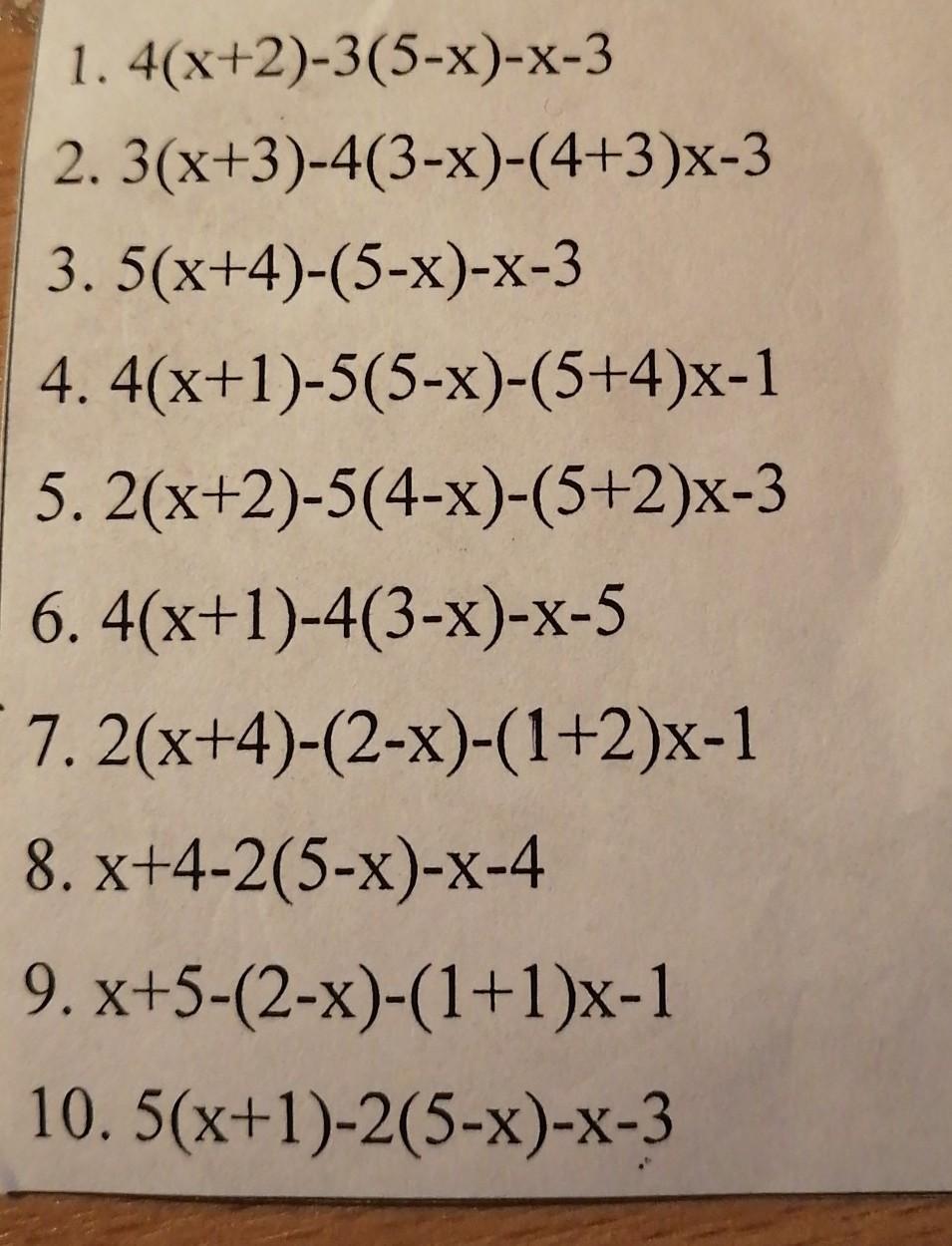 1. $4(x+2)-3(5-x)-x-3$

2. $3(x+3)-4(3-x)-(4+3)x-3$

3. $5(x+4)-(5-x)-x-3$

4. $4(x+1)-5(5-x)-(5+4)x-1$

5. $2(x+2)-5(4-x)-(5+2)x-3$

6. $4(x+1)-4(3-x)-x-5$

7. $2(x+4)-(2-x)-(1+2)x-1$

8. $x+4-2(5-x)-x-4$

9. $x+5-(2-x)-(1+1)x-1$

10. $5(x+1)-2(5-x)-x-3$